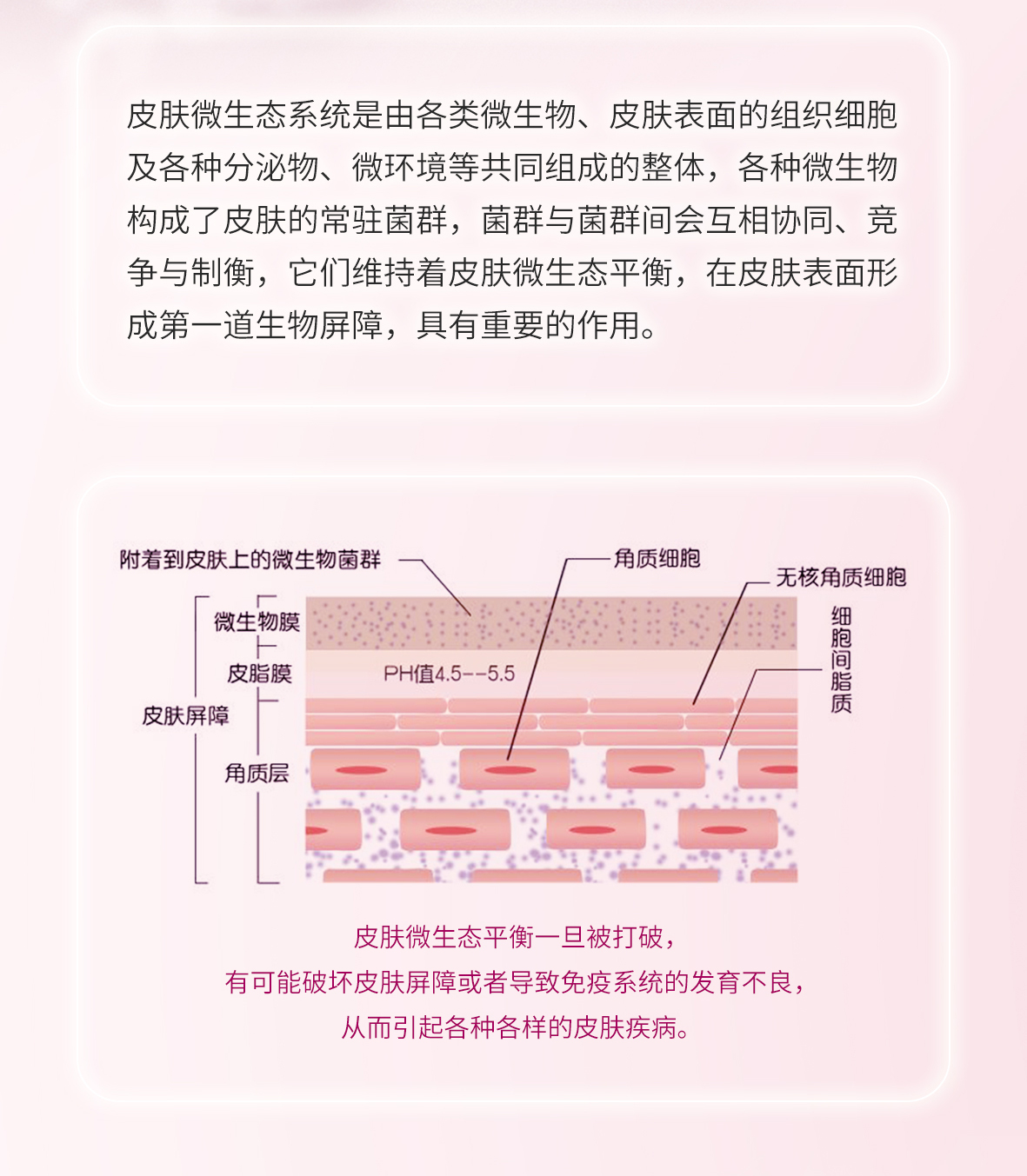 皮肤微生态系统是由各类微生物、皮肤表面的组织细胞及各种分泌物、微环境等共同组成的整体，各种微生物构成了皮肤的常驻菌群，菌群与菌群间会互相协同、竞争与制衡，它们维持着皮肤微生态平衡，在皮肤表面形成第一道生物屏障，具有重要的作用。

附着到皮肤上的微生物菌群

角质细胞

无核角质细胞

细胞间脂质

微生物膜

皮脂膜

PH值4.5--5.5

皮肤屏障

角质层

皮肤微生态平衡一旦被打破，
有可能破坏皮肤屏障或者导致免疫系统的发育不良，
从而引起各种各样的皮肤疾病。